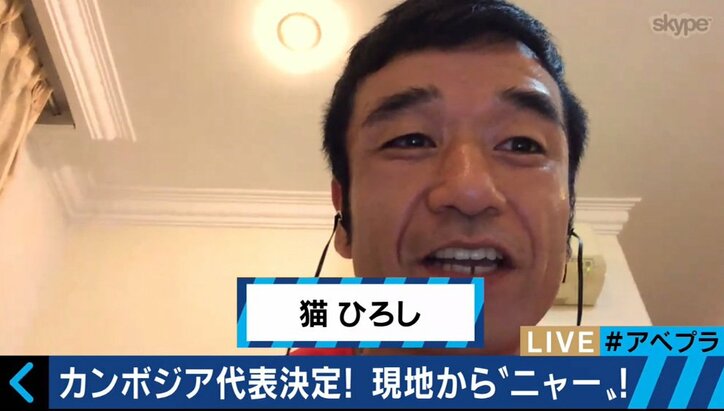 skype

猫 ひろし

LIVE #アベプラ

カンボジア代表決定! 現地から〝ニャー〟!